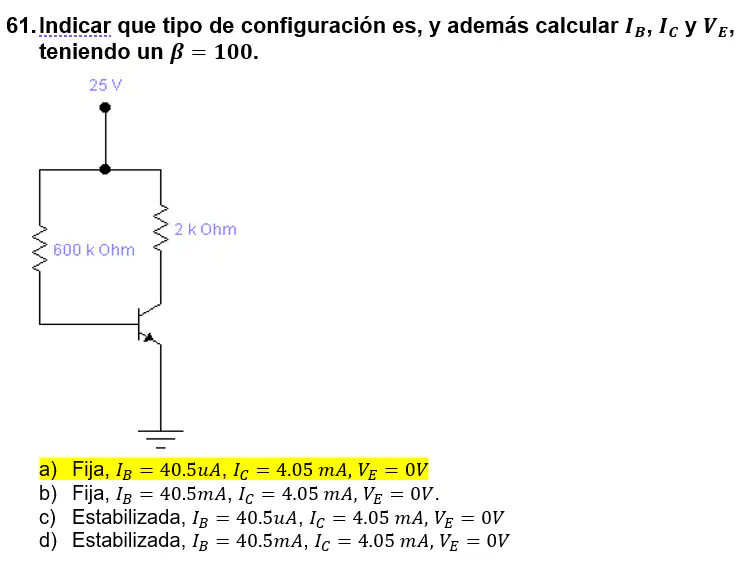 61. Indicar que tipo de configuración es, y además calcular $I_B$, $I_C$ y $V_E$, teniendo un $\beta = 100$.

25 V

2 k Ohm

600 k Ohm

a) Fija, $I_B = 40.5uA$, $I_C = 4.05\ mA$, $V_E = 0V$
b) Fija, $I_B = 40.5mA$, $I_C = 4.05\ mA$, $V_E = 0V$.
c) Estabilizada, $I_B = 40.5uA$, $I_C = 4.05\ mA$, $V_E = 0V$
d) Estabilizada, $I_B = 40.5mA$, $I_C = 4.05\ mA$, $V_E = 0V$